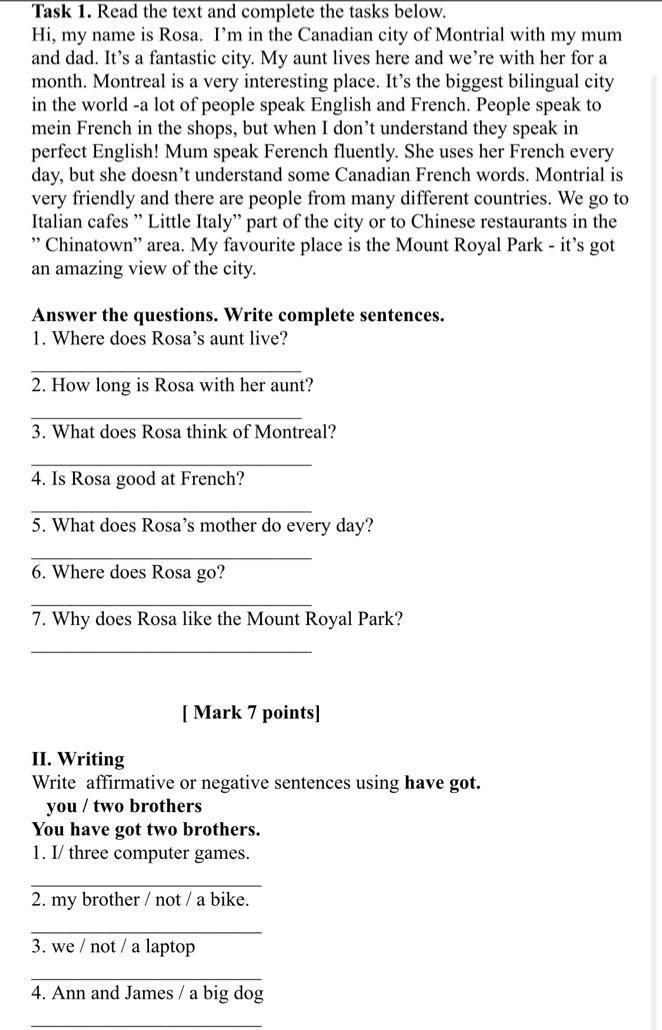 **Task 1.** Read the text and complete the tasks below.
Hi, my name is Rosa. I'm in the Canadian city of Montrial with my mum and dad. It's a fantastic city. My aunt lives here and we're with her for a month. Montreal is a very interesting place. It's the biggest bilingual city in the world -a lot of people speak English and French. People speak to mein French in the shops, but when I don't understand they speak in perfect English! Mum speak Ferench fluently. She uses her French every day, but she doesn't understand some Canadian French words. Montrial is very friendly and there are people from many different countries. We go to Italian cafes " Little Italy" part of the city or to Chinese restaurants in the " Chinatown" area. My favourite place is the Mount Royal Park - it's got an amazing view of the city.

**Answer the questions. Write complete sentences.**
1. Where does Rosa's aunt live?
___________________________
2. How long is Rosa with her aunt?
___________________________
3. What does Rosa think of Montreal?
___________________________
4. Is Rosa good at French?
___________________________
5. What does Rosa's mother do every day?
___________________________
6. Where does Rosa go?
___________________________
7. Why does Rosa like the Mount Royal Park?
___________________________

**[ Mark 7 points]**

**II. Writing**
Write affirmative or negative sentences using **have got.**
**you / two brothers**
**You have got two brothers.**
1. I/ three computer games.
___________________________
2. my brother / not / a bike.
___________________________
3. we / not / a laptop
___________________________
4. Ann and James / a big dog
___________________________